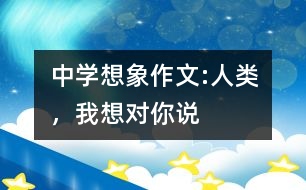 中学想象作文:人类，我想对你说